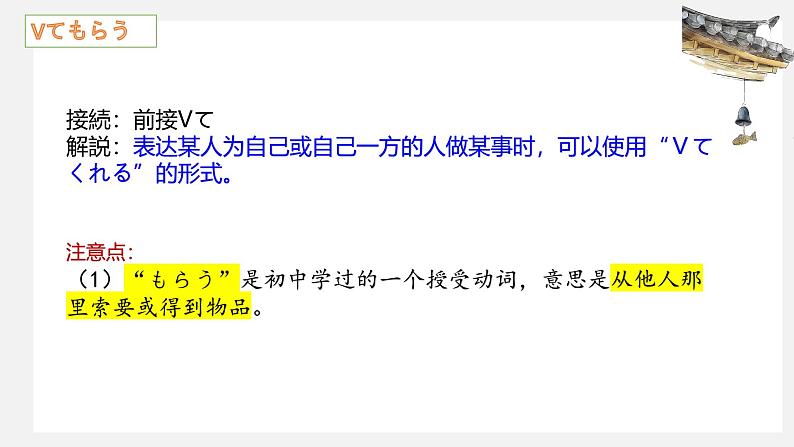 Vてもらう

接続：前接Vて
解説：表达某人为自己或自己一方的人做某事时，可以使用“Vてくれる”的形式。

注意点：
（1）“もらう”是初中学过的一个授受动词，意思是从他人那里索要或得到物品。